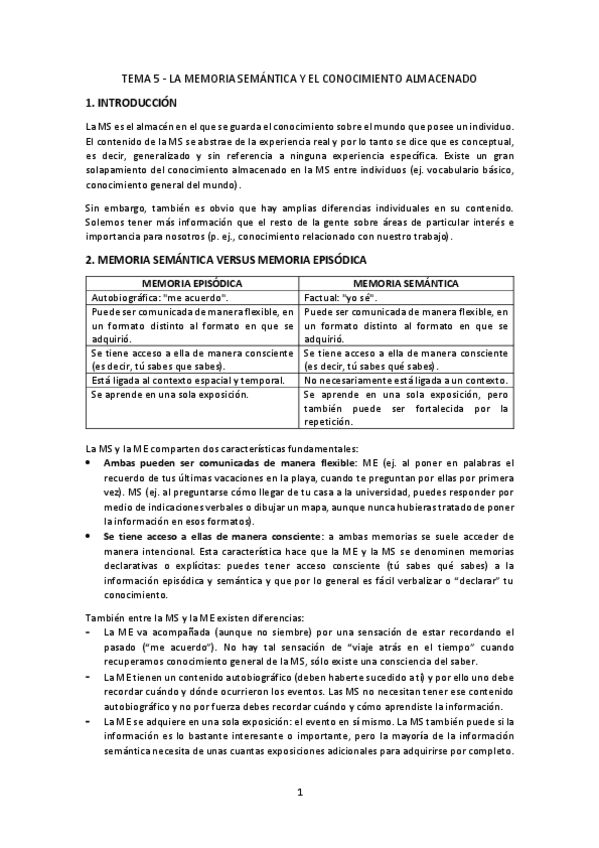 TEMA 5 - LA MEMORIA SEMÁNTICA Y EL CONOCIMIENTO ALMACENADO

1. INTRODUCCIÓN

La MS es el almacén en el que se guarda el conocimiento sobre el mundo que posee un individuo. El contenido de la MS se abstrae de la experiencia real y por lo tanto se dice que es conceptual, es decir, generalizado y sin referencia a ninguna experiencia específica. Existe un gran solapamiento del conocimiento almacenado en la MS entre individuos (ej. vocabulario básico, conocimiento general del mundo).

Sin embargo, también es obvio que hay amplias diferencias individuales en su contenido. Solemos tener más información que el resto de la gente sobre áreas de particular interés e importancia para nosotros (p. ej., conocimiento relacionado con nuestro trabajo).

2. MEMORIA SEMÁNTICA VERSUS MEMORIA EPISÓDICA

| MEMORIA EPISÓDICA | MEMORIA SEMÁNTICA |
|---|---|
| Autobiográfica: "me acuerdo". | Factual: "yo sé". |
| Puede ser comunicada de manera flexible, en un formato distinto al formato en que se adquirió. | Puede ser comunicada de manera flexible, en un formato distinto al formato en que se adquirió. |
| Se tiene acceso a ella de manera consciente (es decir, tú sabes que sabes). | Se tiene acceso a ella de manera consciente (es decir, tú sabes qué sabes). |
| Está ligada al contexto espacial y temporal. | No necesariamente está ligada a un contexto. |
| Se aprende en una sola exposición. | Se aprende en una sola exposición, pero también puede ser fortalecida por la repetición. |

La MS y la ME comparten dos características fundamentales:
• Ambas pueden ser comunicadas de manera flexible: ME (ej. al poner en palabras el recuerdo de tus últimas vacaciones en la playa, cuando te preguntan por ellas por primera vez). MS (ej. al preguntarse cómo llegar de tu casa a la universidad, puedes responder por medio de indicaciones verbales o dibujar un mapa, aunque nunca hubieras tratado de poner la información en esos formatos).
• Se tiene acceso a ellas de manera consciente: a ambas memorias se suele acceder de manera intencional. Esta característica hace que la ME y la MS se denominen memorias declarativas o explícitas: puedes tener acceso consciente (tú sabes qué sabes) a la información episódica y semántica y que por lo general es fácil verbalizar o "declarar" tu conocimiento.

También entre la MS y la ME existen diferencias:
- La ME va acompañada (aunque no siembre) por una sensación de estar recordando el pasado ("me acuerdo"). No hay tal sensación de "viaje atrás en el tiempo" cuando recuperamos conocimiento general de la MS, sólo existe una consciencia del saber.
- La ME tienen un contenido autobiográfico (deben haberte sucedido a ti) y por ello uno debe recordar cuándo y dónde ocurrieron los eventos. Las MS no necesitan tener ese contenido autobiográfico y no por fuerza debes recordar cuándo y cómo aprendiste la información.
- La ME se adquiere en una sola exposición: el evento en sí mismo. La MS también puede si la información es lo bastante interesante o importante, pero la mayoría de la información semántica necesita de unas cuantas exposiciones adicionales para adquirirse por completo.

1